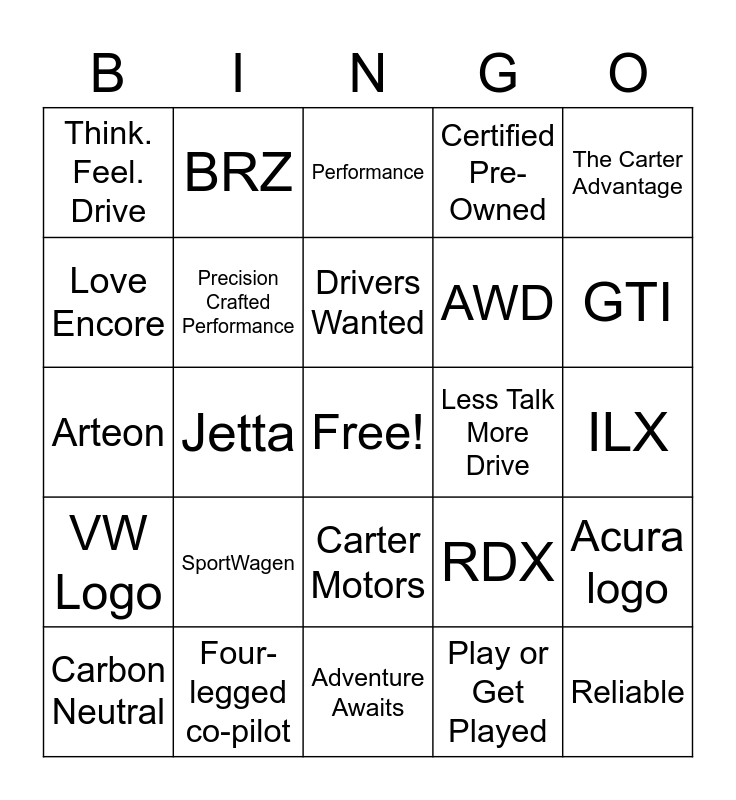 | B | I | N | G | O |
|---|---|---|---|---|
| Think. Feel. Drive | BRZ | Performance | Certified Pre-Owned | The Carter Advantage |
| Love Encore | Precision Crafted Performance | Drivers Wanted | AWD | GTI |
| Arteon | Jetta | Free! | Less Talk More Drive | ILX |
| VW Logo | SportWagen | Carter Motors | RDX | Acura logo |
| Carbon Neutral | Four-legged co-pilot | Adventure Awaits | Play or Get Played | Reliable |